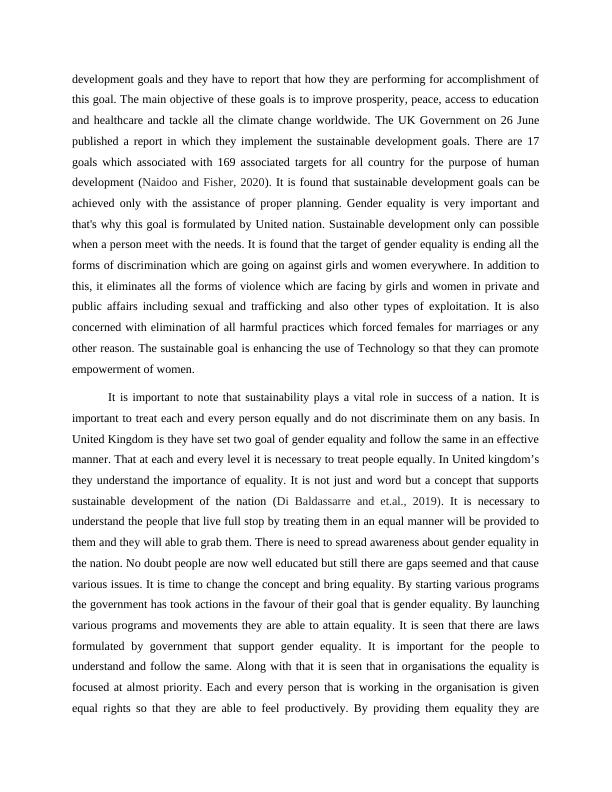 development goals and they have to report that how they are performing for accomplishment of this goal. The main objective of these goals is to improve prosperity, peace, access to education and healthcare and tackle all the climate change worldwide. The UK Government on 26 June published a report in which they implement the sustainable development goals. There are 17 goals which associated with 169 associated targets for all country for the purpose of human development (Naidoo and Fisher, 2020). It is found that sustainable development goals can be achieved only with the assistance of proper planning. Gender equality is very important and that's why this goal is formulated by United nation. Sustainable development only can possible when a person meet with the needs. It is found that the target of gender equality is ending all the forms of discrimination which are going on against girls and women everywhere. In addition to this, it eliminates all the forms of violence which are facing by girls and women in private and public affairs including sexual and trafficking and also other types of exploitation. It is also concerned with elimination of all harmful practices which forced females for marriages or any other reason. The sustainable goal is enhancing the use of Technology so that they can promote empowerment of women.

It is important to note that sustainability plays a vital role in success of a nation. It is important to treat each and every person equally and do not discriminate them on any basis. In United Kingdom is they have set two goal of gender equality and follow the same in an effective manner. That at each and every level it is necessary to treat people equally. In United kingdom's they understand the importance of equality. It is not just and word but a concept that supports sustainable development of the nation (Di Baldassarre and et.al., 2019). It is necessary to understand the people that live full stop by treating them in an equal manner will be provided to them and they will able to grab them. There is need to spread awareness about gender equality in the nation. No doubt people are now well educated but still there are gaps seemed and that cause various issues. It is time to change the concept and bring equality. By starting various programs the government has took actions in the favour of their goal that is gender equality. By launching various programs and movements they are able to attain equality. It is seen that there are laws formulated by government that support gender equality. It is important for the people to understand and follow the same. Along with that it is seen that in organisations the equality is focused at almost priority. Each and every person that is working in the organisation is given equal rights so that they are able to feel productively. By providing them equality they are